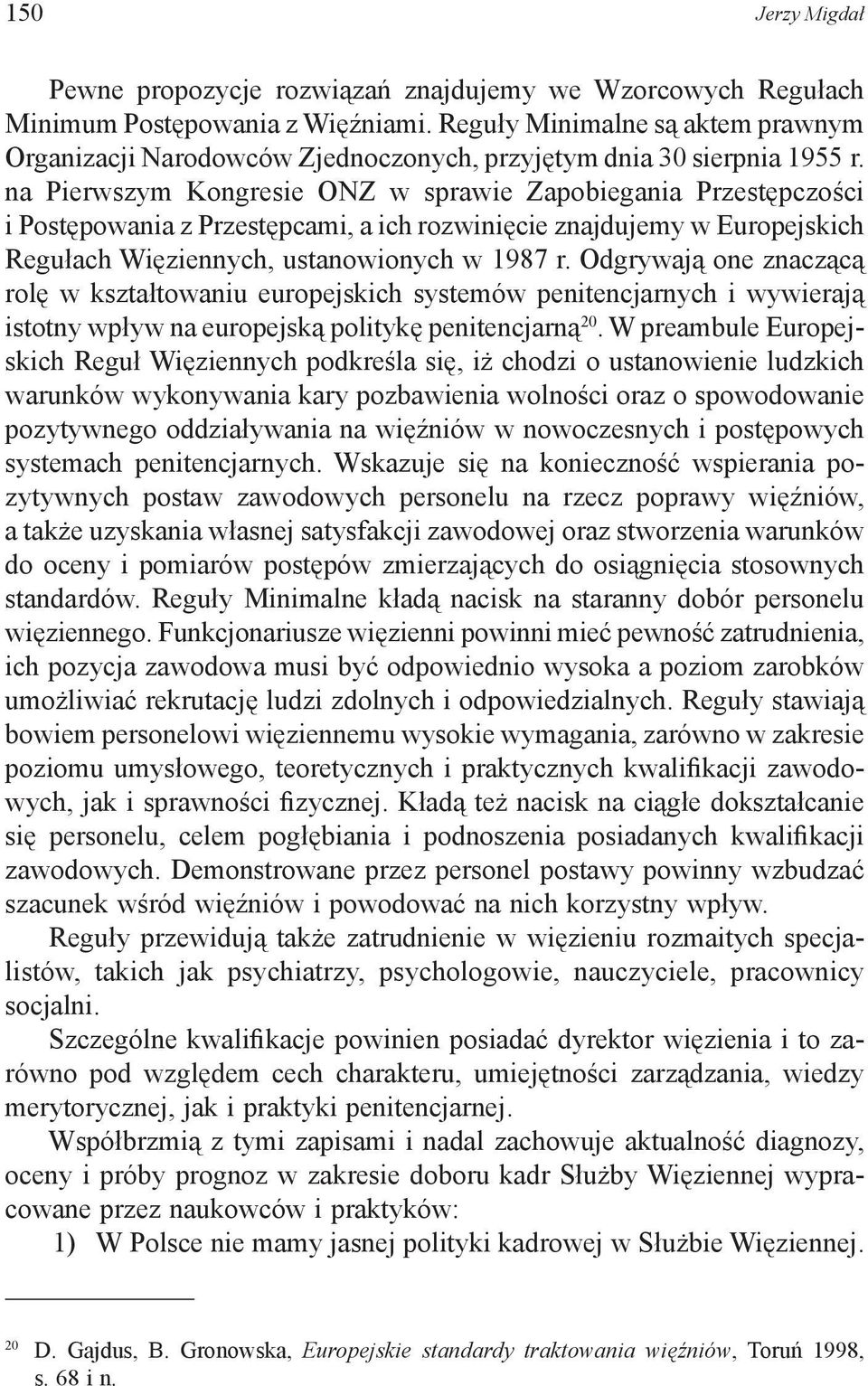 150 Jerzy Migdał

Pewne propozycje rozwiązań znajdujemy we Wzorcowych Regułach Minimum Postępowania z Więźniami. Reguły Minimalne są aktem prawnym Organizacji Narodowców Zjednoczonych, przyjętym dnia 30 sierpnia 1955 r. na Pierwszym Kongresie ONZ w sprawie Zapobiegania Przestępczości i Postępowania z Przestępcami, a ich rozwinięcie znajdujemy w Europejskich Regułach Więziennych, ustanowionych w 1987 r. Odgrywają one znaczącą rolę w kształtowaniu europejskich systemów penitencjarnych i wywierają istotny wpływ na europejską politykę penitencjarną$^{20}$. W preambule Europejskich Reguł Więziennych podkreśla się, iż chodzi o ustanowienie ludzkich warunków wykonywania kary pozbawienia wolności oraz o spowodowanie pozytywnego oddziaływania na więźniów w nowoczesnych i postępowych systemach penitencjarnych. Wskazuje się na konieczność wspierania pozytywnych postaw zawodowych personelu na rzecz poprawy więźniów, a także uzyskania własnej satysfakcji zawodowej oraz stworzenia warunków do oceny i pomiarów postępów zmierzających do osiągnięcia stosownych standardów. Reguły Minimalne kładą nacisk na staranny dobór personelu więziennego. Funkcjonariusze więzienni powinni mieć pewność zatrudnienia, ich pozycja zawodowa musi być odpowiednio wysoka a poziom zarobków umożliwiać rekrutację ludzi zdolnych i odpowiedzialnych. Reguły stawiają bowiem personelowi więziennemu wysokie wymagania, zarówno w zakresie poziomu umysłowego, teoretycznych i praktycznych kwalifikacji zawodowych, jak i sprawności fizycznej. Kładą też nacisk na ciągłe dokształcanie się personelu, celem pogłębiania i podnoszenia posiadanych kwalifikacji zawodowych. Demonstrowane przez personel postawy powinny wzbudzać szacunek wśród więźniów i powodować na nich korzystny wpływ.

Reguły przewidują także zatrudnienie w więzieniu rozmaitych specjalistów, takich jak psychiatrzy, psychologowie, nauczyciele, pracownicy socjalni.

Szczególne kwalifikacje powinien posiadać dyrektor więzienia i to zarówno pod względem cech charakteru, umiejętności zarządzania, wiedzy merytorycznej, jak i praktyki penitencjarnej.

Współbrzmią z tymi zapisami i nadal zachowuje aktualność diagnozy, oceny i próby prognoz w zakresie doboru kadr Służby Więziennej wypracowane przez naukowców i praktyków:

1) W Polsce nie mamy jasnej polityki kadrowej w Służbie Więziennej.

$^{20}$ D. Gajdus, B. Gronowska, Europejskie standardy traktowania więźniów, Toruń 1998, s. 68 i n.